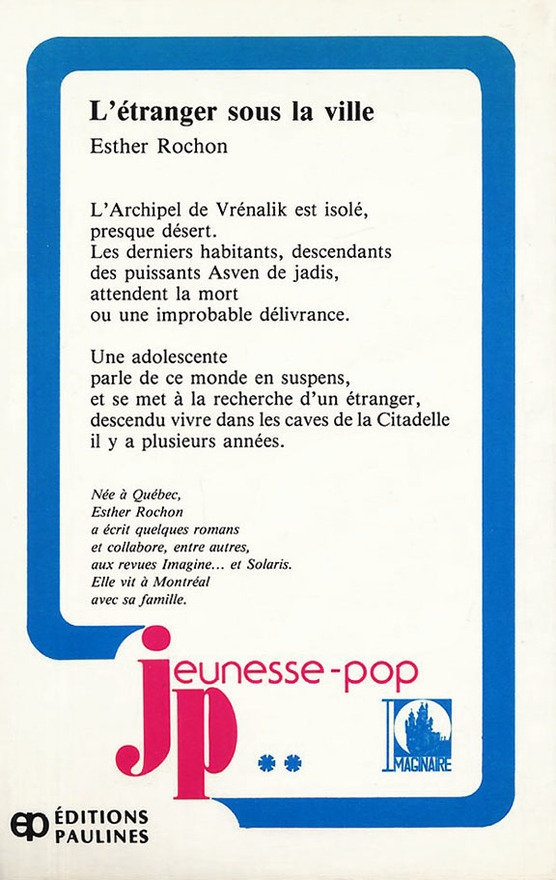 L'étranger sous la ville
Esther Rochon

L'Archipel de Vrénalik est isolé, presque désert. Les derniers habitants, descendants des puissants Asven de jadis, attendent la mort ou une improbable délivrance.

Une adolescente parle de ce monde en suspens, et se met à la recherche d'un étranger, descendu vivre dans les caves de la Citadelle il y a plusieurs années.

Née à Québec, Esther Rochon a écrit quelques romans et collabore, entre autres, aux revues Imagine... et Solaris. Elle vit à Montréal avec sa famille.

jeunesse-pop
jp **

IMAGINAIRE

ep ÉDITIONS PAULINES